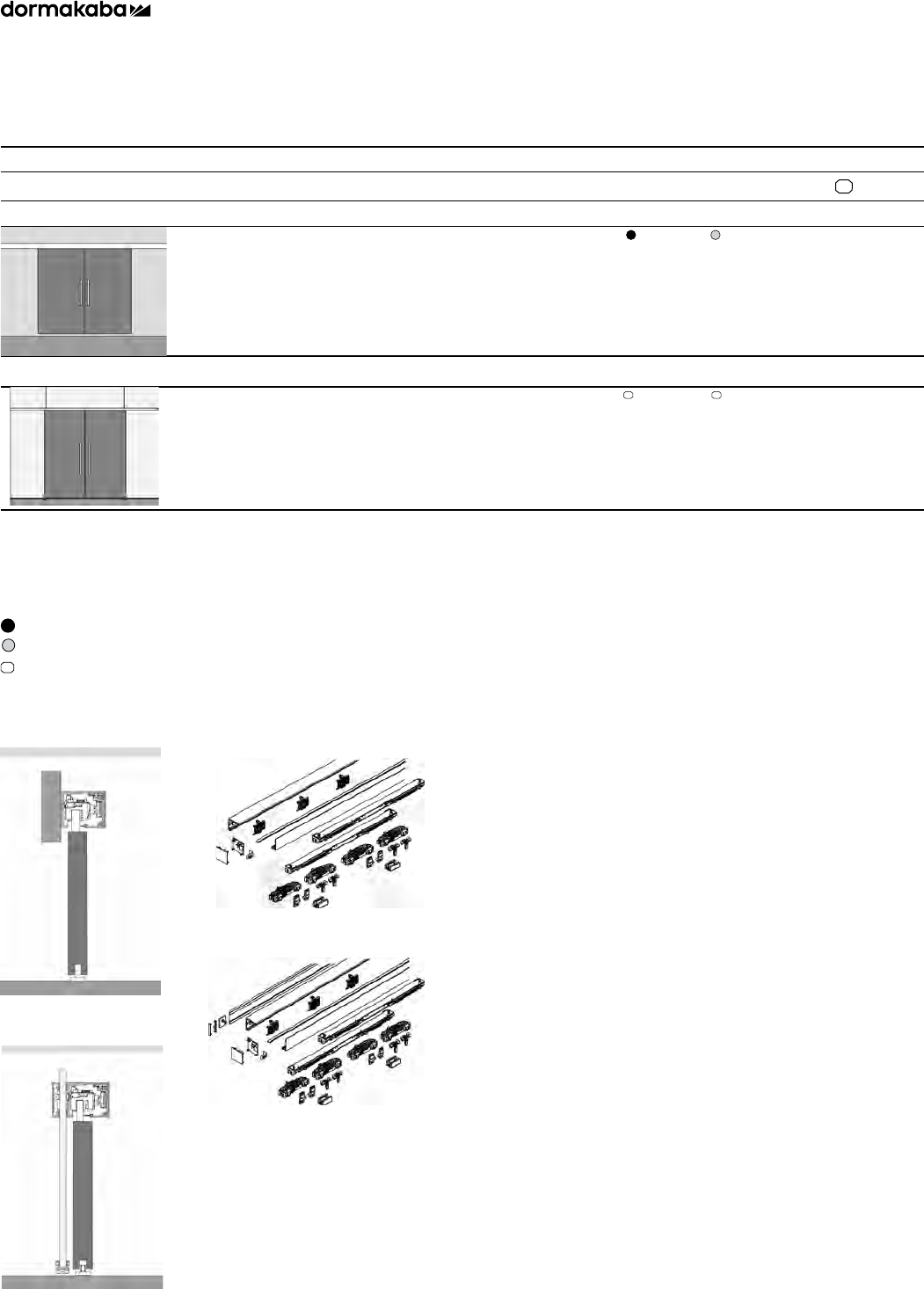 dormakaba